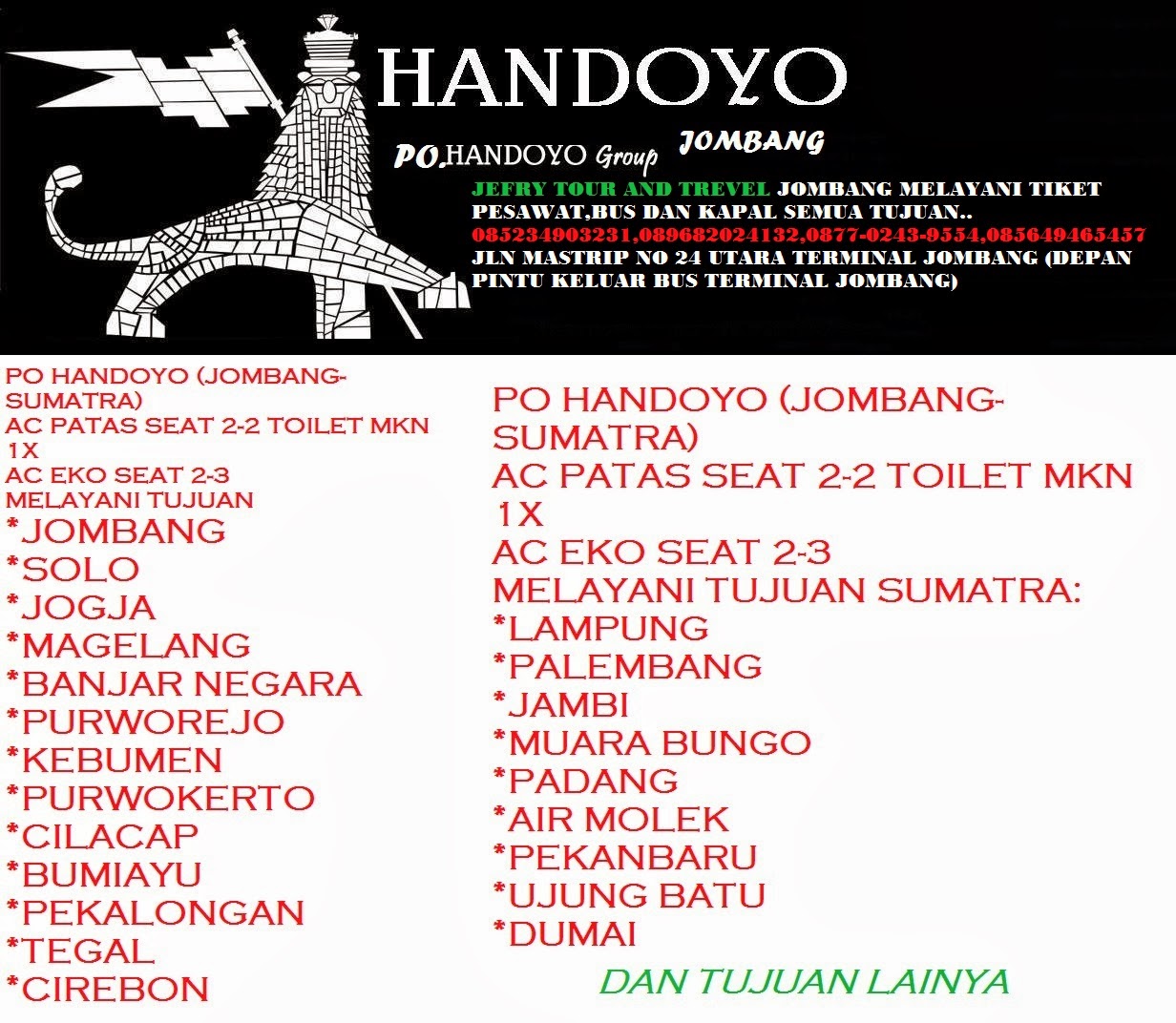 HANDOYO

PO.HANDOYO Group JOMBANG

JEFRY TOUR AND TREVEL JOMBANG MELAYANI TIKET PESAWAT,BUS DAN KAPAL SEMUA TUJUAN.. 085234903231,089682024132,0877-0243-9554,085649465457 JLN MASTRIP NO 24 UTARA TERMINAL JOMBANG (DEPAN PINTU KELUAR BUS TERMINAL JOMBANG)

PO HANDOYO (JOMBANG-SUMATRA)
AC PATAS SEAT 2-2 TOILET MKN 1X
AC EKO SEAT 2-3
MELAYANI TUJUAN
*JOMBANG
*SOLO
*JOGJA
*MAGELANG
*BANJAR NEGARA
*PURWOREJO
*KEBUMEN
*PURWOKERTO
*CILACAP
*BUMIAYU
*PEKALONGAN
*TEGAL
*CIREBON

PO HANDOYO (JOMBANG-SUMATRA)
AC PATAS SEAT 2-2 TOILET MKN 1X
AC EKO SEAT 2-3
MELAYANI TUJUAN SUMATRA:
*LAMPUNG
*PALEMBANG
*JAMBI
*MUARA BUNGO
*PADANG
*AIR MOLEK
*PEKANBARU
*UJUNG BATU
*DUMAI

DAN TUJUAN LAINYA